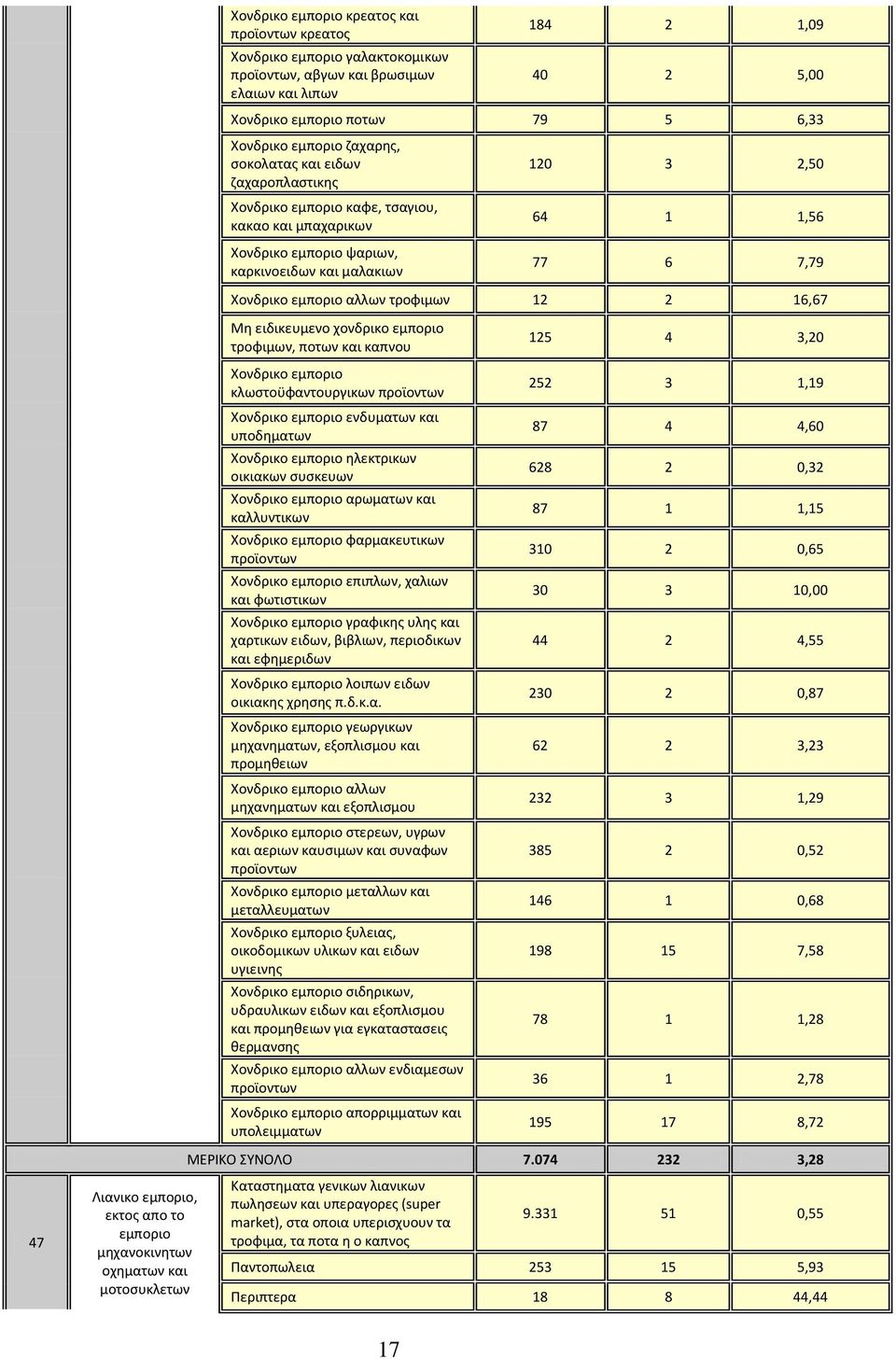 | | | | | | |
|---|---|---|---|---|---|
| | | Χονδρικο εμποριο κρεατος και προϊοντων κρεατος | 184 | 2 | 1,09 |
| | | Χονδρικο εμποριο γαλακτοκομικων προϊοντων, αβγων και βρωσιμων ελαιων και λιπων | 40 | 2 | 5,00 |
| | | Χονδρικο εμποριο ποτων | 79 | 5 | 6,33 |
| | | Χονδρικο εμποριο ζαχαρης, σοκολατας και ειδων ζαχαροπλαστικης | 120 | 3 | 2,50 |
| | | Χονδρικο εμποριο καφε, τσαγιου, κακαο και μπαχαρικων | 64 | 1 | 1,56 |
| | | Χονδρικο εμποριο ψαριων, καρκινοειδων και μαλακιων | 77 | 6 | 7,79 |
| | | Χονδρικο εμποριο αλλων τροφιμων | 12 | 2 | 16,67 |
| | | Μη ειδικευμενο χονδρικο εμποριο τροφιμων, ποτων και καπνου | 125 | 4 | 3,20 |
| | | Χονδρικο εμποριο κλωστοϋφαντουργικων προϊοντων | 252 | 3 | 1,19 |
| | | Χονδρικο εμποριο ενδυματων και υποδηματων | 87 | 4 | 4,60 |
| | | Χονδρικο εμποριο ηλεκτρικων οικιακων συσκευων | 628 | 2 | 0,32 |
| | | Χονδρικο εμποριο αρωματων και καλλυντικων | 87 | 1 | 1,15 |
| | | Χονδρικο εμποριο φαρμακευτικων προϊοντων | 310 | 2 | 0,65 |
| | | Χονδρικο εμποριο επιπλων, χαλιων και φωτιστικων | 30 | 3 | 10,00 |
| | | Χονδρικο εμποριο γραφικης υλης και χαρτικων ειδων, βιβλιων, περιοδικων και εφημεριδων | 44 | 2 | 4,55 |
| | | Χονδρικο εμποριο λοιπων ειδων οικιακης χρησης π.δ.κ.α. | 230 | 2 | 0,87 |
| | | Χονδρικο εμποριο γεωργικων μηχανηματων, εξοπλισμου και προμηθειων | 62 | 2 | 3,23 |
| | | Χονδρικο εμποριο αλλων μηχανηματων και εξοπλισμου | 232 | 3 | 1,29 |
| | | Χονδρικο εμποριο στερεων, υγρων και αεριων καυσιμων και συναφων προϊοντων | 385 | 2 | 0,52 |
| | | Χονδρικο εμποριο μεταλλων και μεταλλευματων | 146 | 1 | 0,68 |
| | | Χονδρικο εμποριο ξυλειας, οικοδομικων υλικων και ειδων υγιεινης | 198 | 15 | 7,58 |
| | | Χονδρικο εμποριο σιδηρικων, υδραυλικων ειδων και εξοπλισμου και προμηθειων για εγκαταστασεις θερμανσης | 78 | 1 | 1,28 |
| | | Χονδρικο εμποριο αλλων ενδιαμεσων προϊοντων | 36 | 1 | 2,78 |
| | | Χονδρικο εμποριο απορριμματων και υπολειμματων | 195 | 17 | 8,72 |
| ΜΕΡΙΚΟ ΣΥΝΟΛΟ | | | 7.074 | 232 | 3,28 |
| 47 | Λιανικο εμποριο, εκτος απο το εμποριο μηχανοκινητων οχηματων και μοτοσυκλετων | Καταστηματα γενικων λιανικων πωλησεων και υπεραγορες (super market), στα οποια υπερισχυουν τα τροφιμα, τα ποτα η ο καπνος | 9.331 | 51 | 0,55 |
| | | Παντοπωλεια | 253 | 15 | 5,93 |
| | | Περιπτερα | 18 | 8 | 44,44 |

17